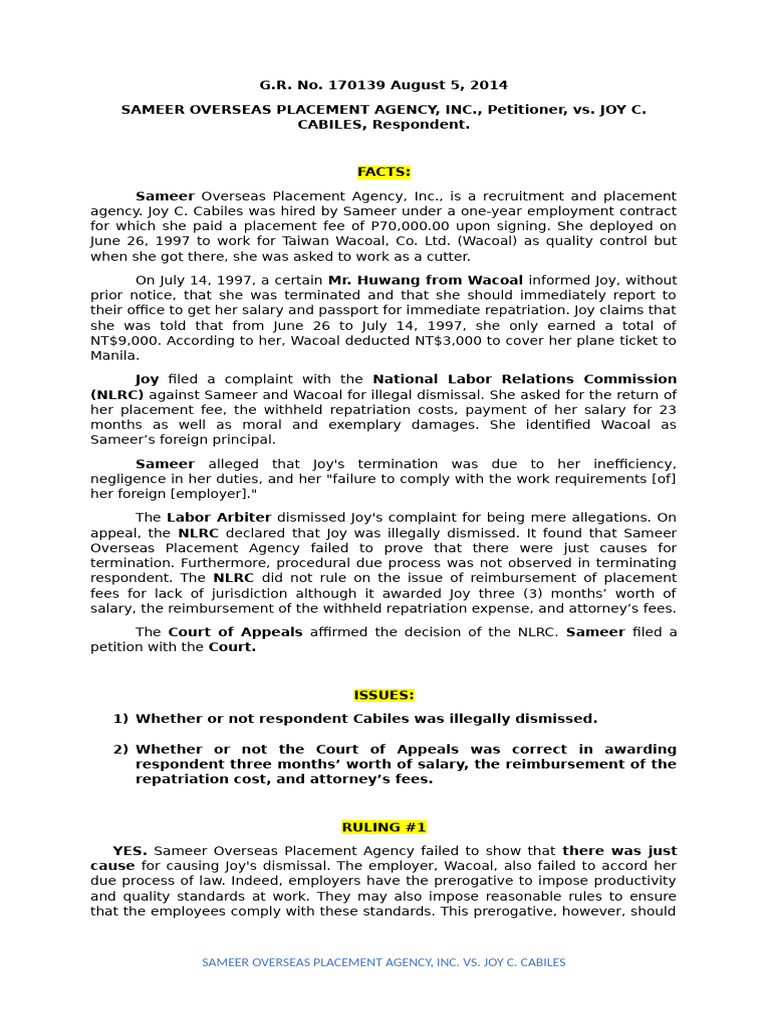 G.R. No. 170139 August 5, 2014

SAMEER OVERSEAS PLACEMENT AGENCY, INC., Petitioner, vs. JOY C. CABILES, Respondent.

FACTS:

Sameer Overseas Placement Agency, Inc., is a recruitment and placement agency. Joy C. Cabiles was hired by Sameer under a one-year employment contract for which she paid a placement fee of P70,000.00 upon signing. She deployed on June 26, 1997 to work for Taiwan Wacoal, Co. Ltd. (Wacoal) as quality control but when she got there, she was asked to work as a cutter.

On July 14, 1997, a certain Mr. Huwang from Wacoal informed Joy, without prior notice, that she was terminated and that she should immediately report to their office to get her salary and passport for immediate repatriation. Joy claims that she was told that from June 26 to July 14, 1997, she only earned a total of NT$9,000. According to her, Wacoal deducted NT$3,000 to cover her plane ticket to Manila.

Joy filed a complaint with the National Labor Relations Commission (NLRC) against Sameer and Wacoal for illegal dismissal. She asked for the return of her placement fee, the withheld repatriation costs, payment of her salary for 23 months as well as moral and exemplary damages. She identified Wacoal as Sameer's foreign principal.

Sameer alleged that Joy's termination was due to her inefficiency, negligence in her duties, and her "failure to comply with the work requirements [of] her foreign [employer]."

The Labor Arbiter dismissed Joy's complaint for being mere allegations. On appeal, the NLRC declared that Joy was illegally dismissed. It found that Sameer Overseas Placement Agency failed to prove that there were just causes for termination. Furthermore, procedural due process was not observed in terminating respondent. The NLRC did not rule on the issue of reimbursement of placement fees for lack of jurisdiction although it awarded Joy three (3) months' worth of salary, the reimbursement of the withheld repatriation expense, and attorney's fees.

The Court of Appeals affirmed the decision of the NLRC. Sameer filed a petition with the Court.

ISSUES:

1) Whether or not respondent Cabiles was illegally dismissed.

2) Whether or not the Court of Appeals was correct in awarding respondent three months' worth of salary, the reimbursement of the repatriation cost, and attorney's fees.

RULING #1

YES. Sameer Overseas Placement Agency failed to show that there was just cause for causing Joy's dismissal. The employer, Wacoal, also failed to accord her due process of law. Indeed, employers have the prerogative to impose productivity and quality standards at work. They may also impose reasonable rules to ensure that the employees comply with these standards. This prerogative, however, should

SAMEER OVERSEAS PLACEMENT AGENCY, INC. VS. JOY C. CABILES